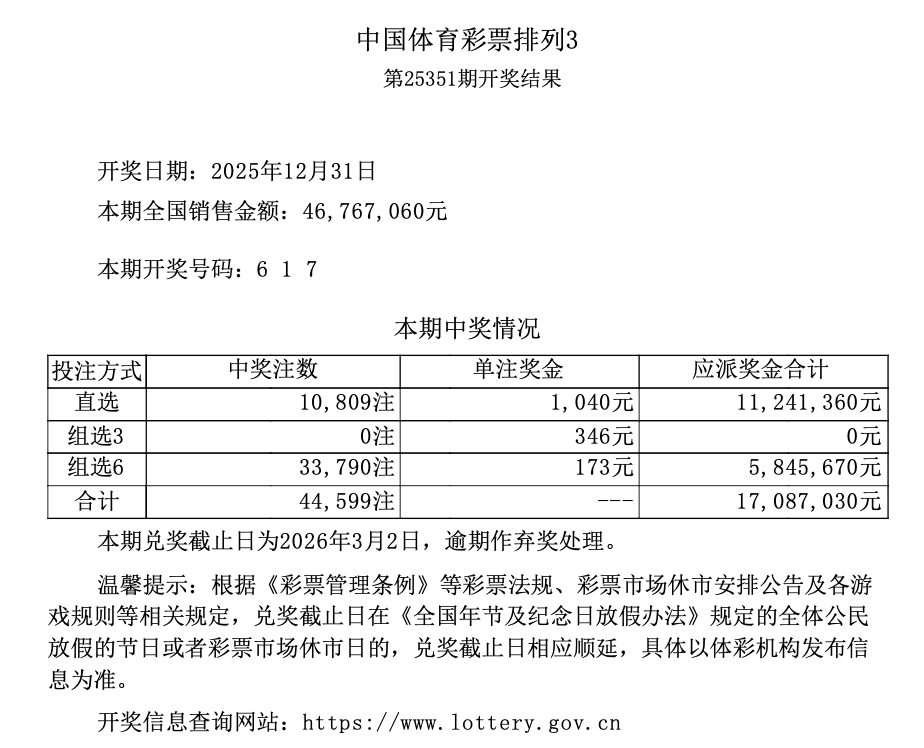 中国体育彩票排列3
第25351期开奖结果

开奖日期：2025年12月31日
本期全国销售金额：46,767,060元

本期开奖号码：6 1 7

本期中奖情况

| 投注方式 | 中奖注数 | 单注奖金 | 应派奖金合计 |
|---|---|---|---|
| 直选 | 10,809注 | 1,040元 | 11,241,360元 |
| 组选3 | 0注 | 346元 | 0元 |
| 组选6 | 33,790注 | 173元 | 5,845,670元 |
| 合计 | 44,599注 | --- | 17,087,030元 |

本期兑奖截止日为2026年3月2日，逾期作弃奖处理。

温馨提示：根据《彩票管理条例》等彩票法规、彩票市场休市安排公告及各游戏规则等相关规定，兑奖截止日在《全国年节及纪念日放假办法》规定的全体公民放假的节日或者彩票市场休市日的，兑奖截止日相应顺延，具体以体彩机构发布信息为准。

开奖信息查询网站：https://www.lottery.gov.cn